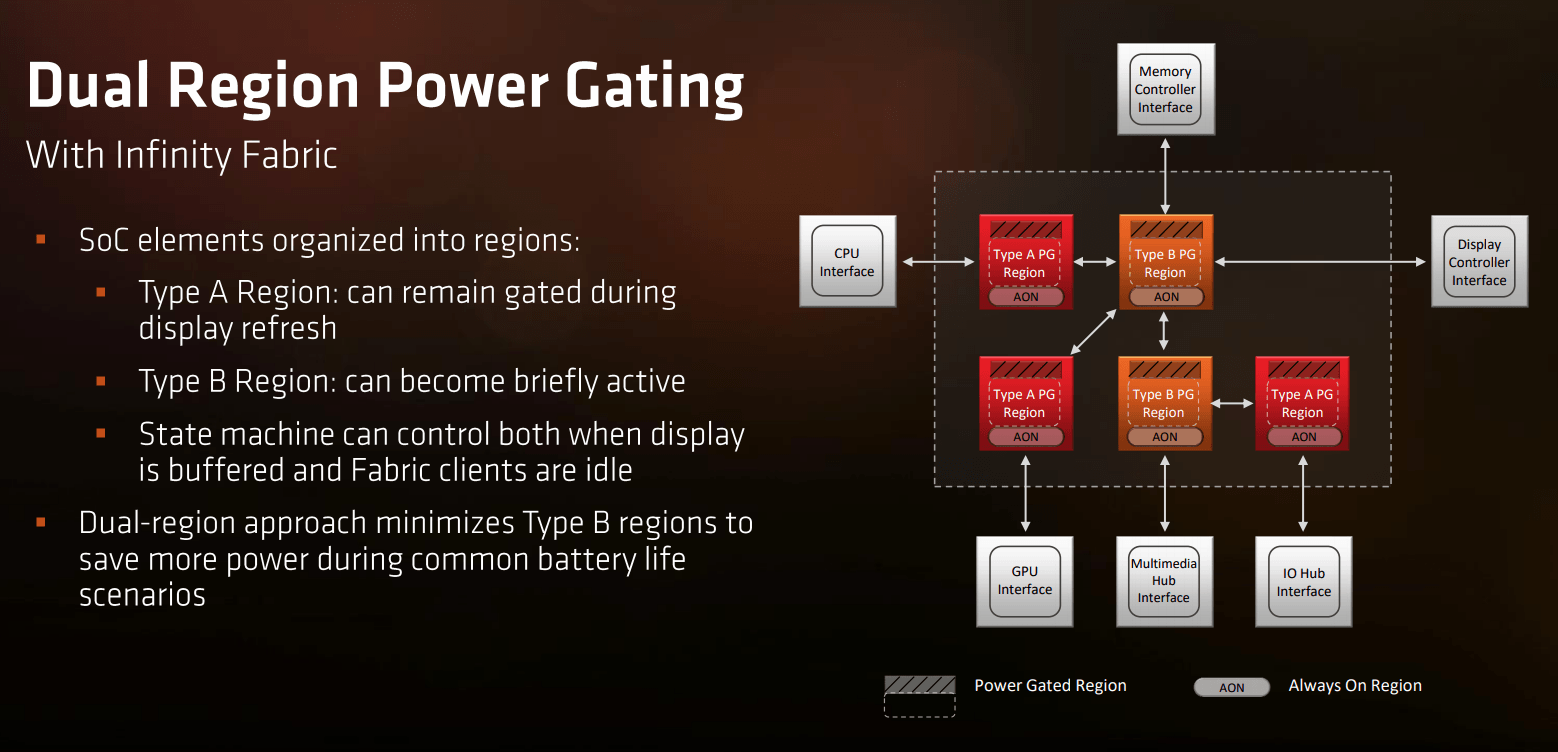 Dual Region Power Gating
With Infinity Fabric

- SoC elements organized into regions:
  - Type A Region: can remain gated during display refresh
  - Type B Region: can become briefly active
  - State machine can control both when display is buffered and Fabric clients are idle
- Dual-region approach minimizes Type B regions to save more power during common battery life scenarios

Memory Controller Interface

CPU Interface

Type A PG Region
AON

Type B PG Region
AON

Display Controller Interface

Type A PG Region
AON

Type B PG Region
AON

Type A PG Region
AON

GPU Interface

Multimedia Hub Interface

IO Hub Interface

Power Gated Region

AON
Always On Region